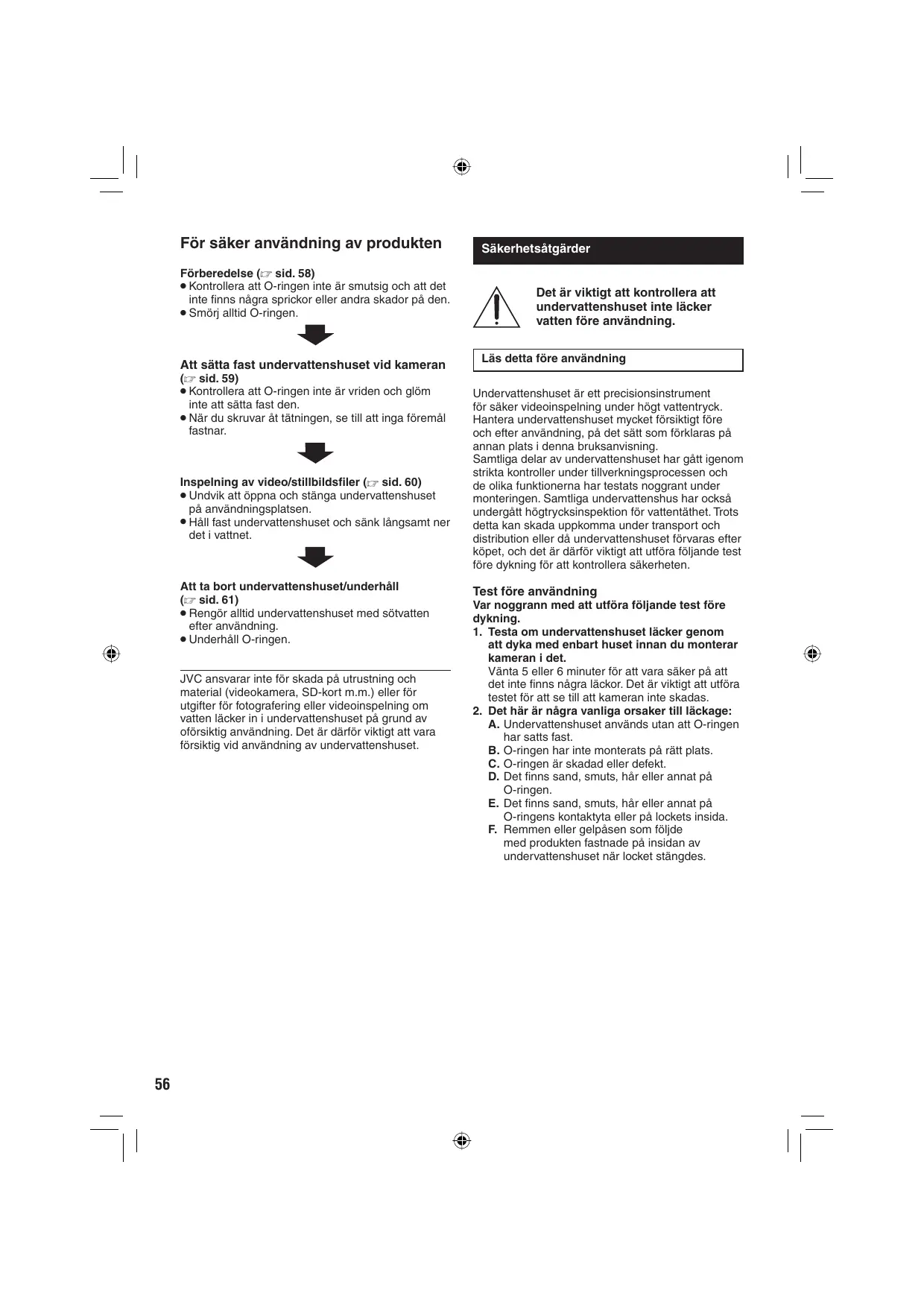 För säker användning av produkten

Förberedelse (☞ sid. 58)
● Kontrollera att O-ringen inte är smutsig och att det inte finns några sprickor eller andra skador på den.
● Smörj alltid O-ringen.

Att sätta fast undervattenshuset vid kameran (☞ sid. 59)
● Kontrollera att O-ringen inte är vriden och glöm inte att sätta fast den.
● När du skruvar åt tätningen, se till att inga föremål fastnar.

Inspelning av video/stillbildsfiler (☞ sid. 60)
● Undvik att öppna och stänga undervattenshuset på användningsplatsen.
● Håll fast undervattenshuset och sänk långsamt ner det i vattnet.

Att ta bort undervattenshuset/underhåll (☞ sid. 61)
● Rengör alltid undervattenshuset med sötvatten efter användning.
● Underhåll O-ringen.

JVC ansvarar inte för skada på utrustning och material (videokamera, SD-kort m.m.) eller för utgifter för fotografering eller videoinspelning om vatten läcker in i undervattenshuset på grund av oförsiktig användning. Det är därför viktigt att vara försiktig vid användning av undervattenshuset.

Säkerhetsåtgärder

Det är viktigt att kontrollera att undervattenshuset inte läcker vatten före användning.

Läs detta före användning

Undervattenshuset är ett precisionsinstrument för säker videoinspelning under högt vattentryck. Hantera undervattenshuset mycket försiktigt före och efter användning, på det sätt som förklaras på annan plats i denna bruksanvisning.
Samtliga delar av undervattenshuset har gått igenom strikta kontroller under tillverkningsprocessen och de olika funktionerna har testats noggrant under monteringen. Samtliga undervattenshus har också undergått högtrycksinspektion för vattentäthet. Trots detta kan skada uppkomma under transport och distribution eller då undervattenshuset förvaras efter köpet, och det är därför viktigt att utföra följande test före dykning för att kontrollera säkerheten.

Test före användning
Var noggrann med att utföra följande test före dykning.
1. Testa om undervattenshuset läcker genom att dyka med enbart huset innan du monterar kameran i det.
Vänta 5 eller 6 minuter för att vara säker på att det inte finns några läckor. Det är viktigt att utföra testet för att se till att kameran inte skadas.
2. Det här är några vanliga orsaker till läckage:
A. Undervattenshuset används utan att O-ringen har satts fast.
B. O-ringen har inte monterats på rätt plats.
C. O-ringen är skadad eller defekt.
D. Det finns sand, smuts, hår eller annat på O-ringen.
E. Det finns sand, smuts, hår eller annat på O-ringens kontaktyta eller på lockets insida.
F. Remmen eller gelpåsen som följde med produkten fastnade på insidan av undervattenshuset när locket stängdes.

56